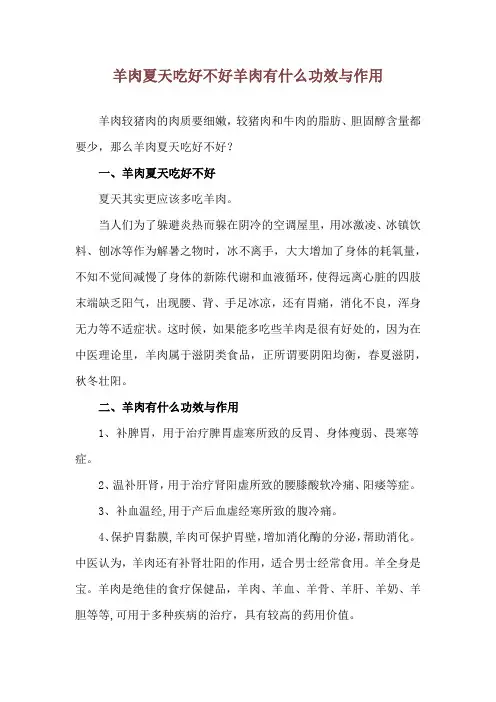 羊肉夏天吃好不好羊肉有什么功效与作用

羊肉较猪肉的肉质要细嫩，较猪肉和牛肉的脂肪、胆固醇含量都要少，那么羊肉夏天吃好不好？

一、羊肉夏天吃好不好

夏天其实更应该多吃羊肉。

当人们为了躲避炎热而躲在阴冷的空调屋里，用冰激凌、冰镇饮料、刨冰等作为解暑之物时，冰不离手，大大增加了身体的耗氧量，不知不觉间减慢了身体的新陈代谢和血液循环，使得远离心脏的四肢末端缺乏阳气，出现腰、背、手足冰凉，还有胃痛，消化不良，浑身无力等不适症状。这时候，如果能多吃些羊肉是很有好处的，因为在中医理论里，羊肉属于滋阴类食品，正所谓要阴阳均衡，春夏滋阴，秋冬壮阳。

二、羊肉有什么功效与作用

1、补脾胃，用于治疗脾胃虚寒所致的反胃、身体瘦弱、畏寒等症。

2、温补肝肾，用于治疗肾阳虚所致的腰膝酸软冷痛、阳痿等症。

3、补血温经，用于产后血虚经寒所致的腹冷痛。

4、保护胃黏膜，羊肉可保护胃壁，增加消化酶的分泌，帮助消化。中医认为，羊肉还有补肾壮阳的作用，适合男士经常食用。羊全身是宝。羊肉是绝佳的食疗保健品，羊肉、羊血、羊骨、羊肝、羊奶、羊胆等等，可用于多种疾病的治疗，具有较高的药用价值。